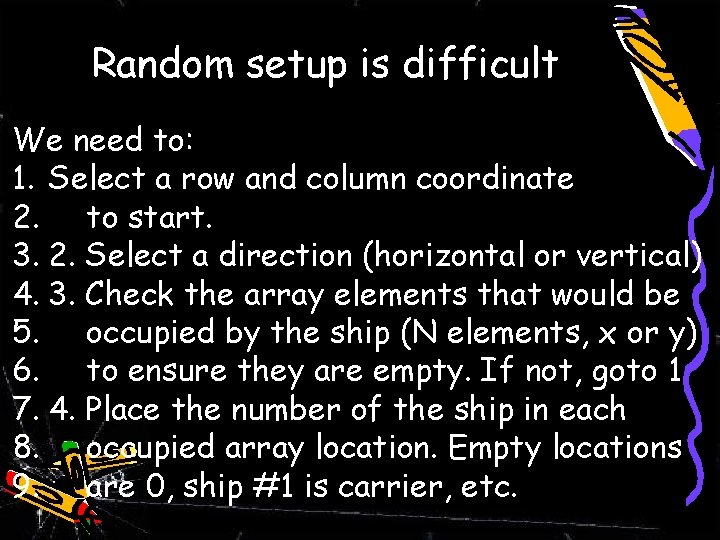 Random setup is difficult

We need to:
1. Select a row and column coordinate
2. to start.
3. 2. Select a direction (horizontal or vertical)
4. 3. Check the array elements that would be
5. occupied by the ship (N elements, x or y)
6. to ensure they are empty. If not, goto 1
7. 4. Place the number of the ship in each
8. occupied array location. Empty locations
9. are 0, ship #1 is carrier, etc.